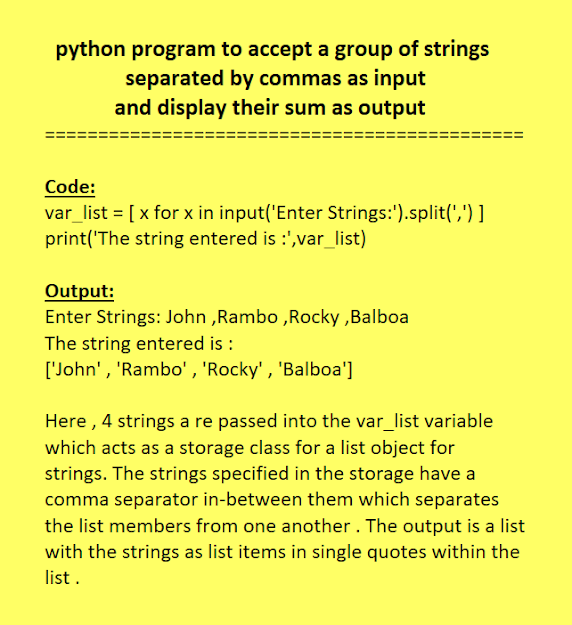 python program to accept a group of strings separated by commas as input and display their sum as output
=============================================

Code:
var_list = [ x for x in input('Enter Strings:').split(',') ]
print('The string entered is :',var_list)

Output:
Enter Strings: John ,Rambo ,Rocky ,Balboa
The string entered is :
['John' , 'Rambo' , 'Rocky' , 'Balboa']

Here , 4 strings a re passed into the var_list variable which acts as a storage class for a list object for strings. The strings specified in the storage have a comma separator in-between them which separates the list members from one another . The output is a list with the strings as list items in single quotes within the list .